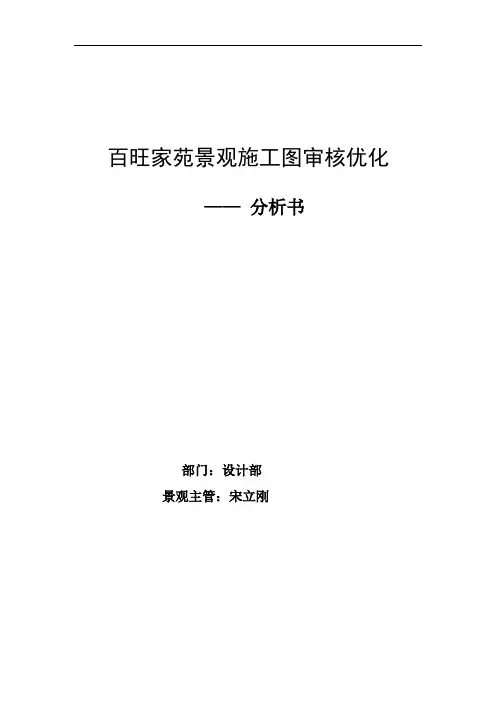 百旺家苑景观施工图审核优化

—— 分析书

部门：设计部
景观主管：宋立刚